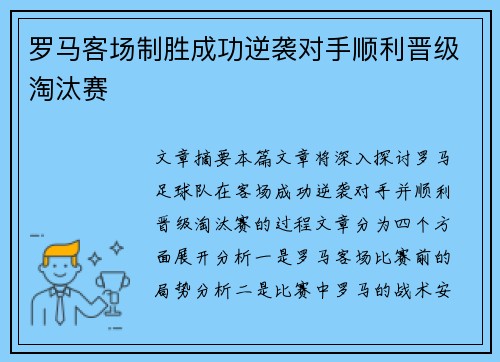 罗马客场制胜成功逆袭对手顺利晋级淘汰赛

文章摘要本篇文章将深入探讨罗马足球队在客场成功逆袭对手并顺利晋级淘汰赛的过程文章分为四个方面展开分析一是罗马客场比赛前的局势分析二是比赛中罗马的战术安